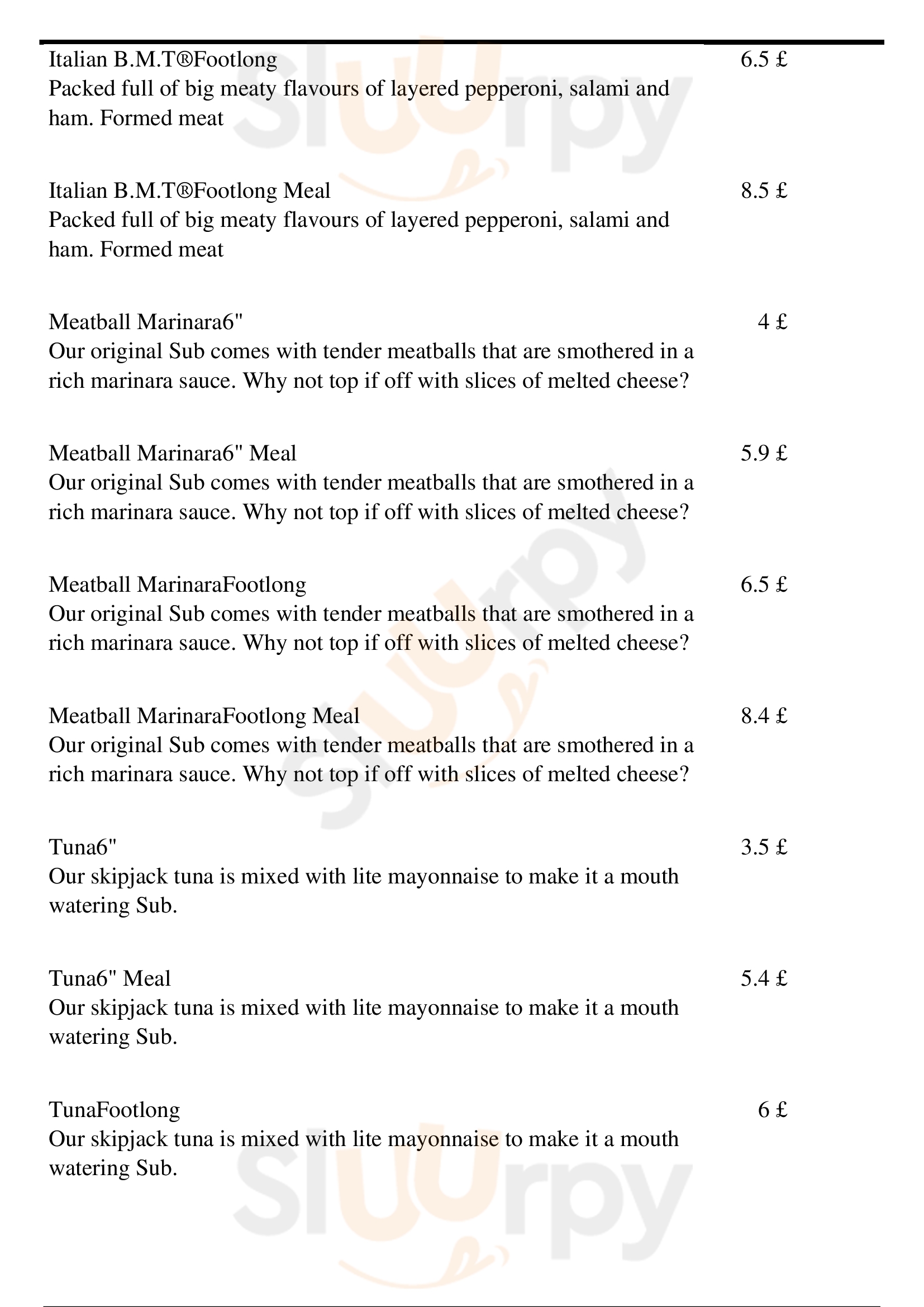 Italian B.M.T®Footlong 6.5 £
Packed full of big meaty flavours of layered pepperoni, salami and ham. Formed meat

Italian B.M.T®Footlong Meal 8.5 £
Packed full of big meaty flavours of layered pepperoni, salami and ham. Formed meat

Meatball Marinara6" 4 £
Our original Sub comes with tender meatballs that are smothered in a rich marinara sauce. Why not top if off with slices of melted cheese?

Meatball Marinara6" Meal 5.9 £
Our original Sub comes with tender meatballs that are smothered in a rich marinara sauce. Why not top if off with slices of melted cheese?

Meatball MarinaraFootlong 6.5 £
Our original Sub comes with tender meatballs that are smothered in a rich marinara sauce. Why not top if off with slices of melted cheese?

Meatball MarinaraFootlong Meal 8.4 £
Our original Sub comes with tender meatballs that are smothered in a rich marinara sauce. Why not top if off with slices of melted cheese?

Tuna6" 3.5 £
Our skipjack tuna is mixed with lite mayonnaise to make it a mouth watering Sub.

Tuna6" Meal 5.4 £
Our skipjack tuna is mixed with lite mayonnaise to make it a mouth watering Sub.

TunaFootlong 6 £
Our skipjack tuna is mixed with lite mayonnaise to make it a mouth watering Sub.

Slurpy